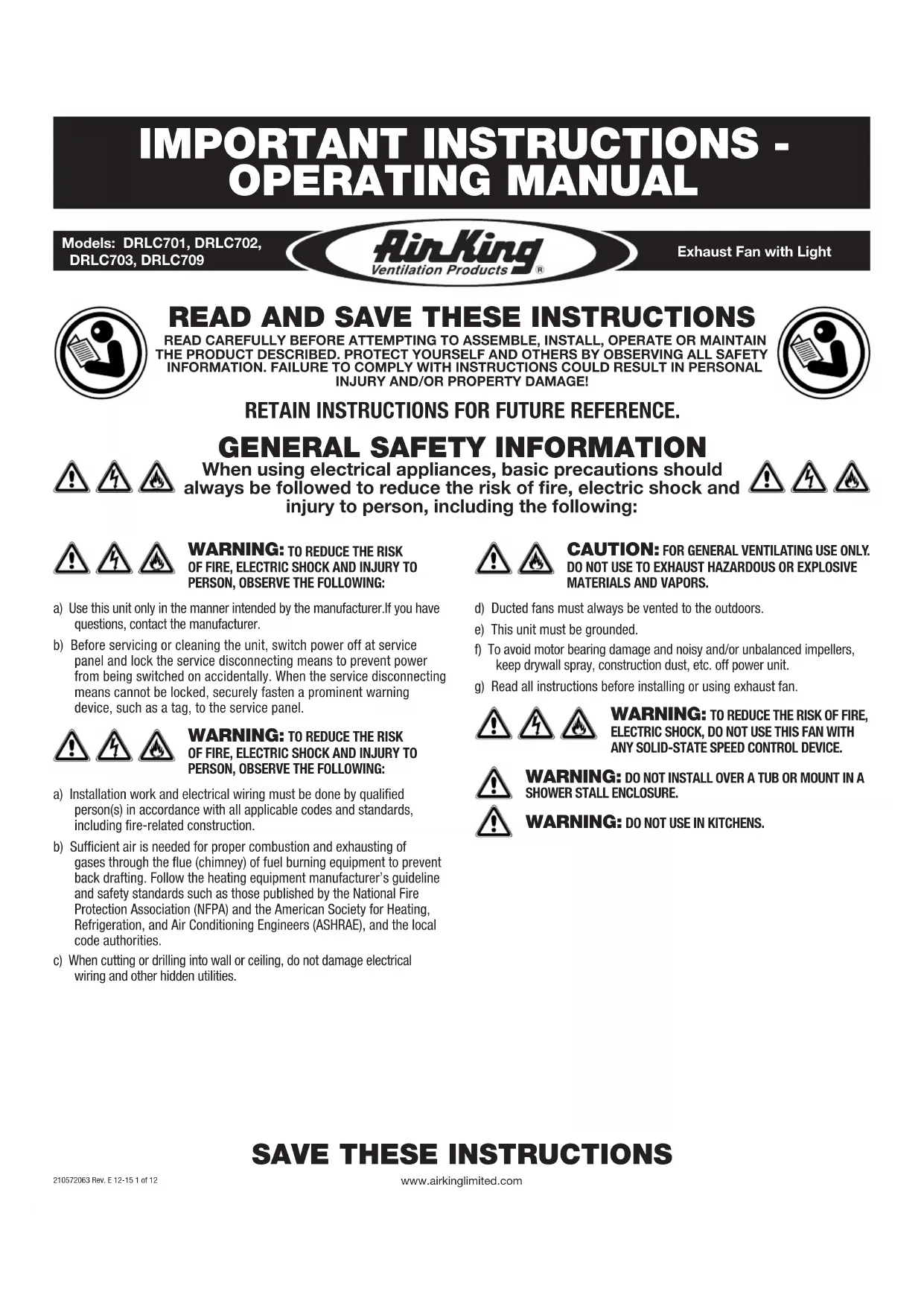 IMPORTANT INSTRUCTIONS - OPERATING MANUAL

Models: DRLC701, DRLC702, DRLC703, DRLC709

Air King
Ventilation Products ®

Exhaust Fan with Light

READ AND SAVE THESE INSTRUCTIONS

READ CAREFULLY BEFORE ATTEMPTING TO ASSEMBLE, INSTALL, OPERATE OR MAINTAIN THE PRODUCT DESCRIBED. PROTECT YOURSELF AND OTHERS BY OBSERVING ALL SAFETY INFORMATION. FAILURE TO COMPLY WITH INSTRUCTIONS COULD RESULT IN PERSONAL INJURY AND/OR PROPERTY DAMAGE!

RETAIN INSTRUCTIONS FOR FUTURE REFERENCE.

GENERAL SAFETY INFORMATION

When using electrical appliances, basic precautions should always be followed to reduce the risk of fire, electric shock and injury to person, including the following:

WARNING: TO REDUCE THE RISK OF FIRE, ELECTRIC SHOCK AND INJURY TO PERSON, OBSERVE THE FOLLOWING:

a) Use this unit only in the manner intended by the manufacturer.If you have questions, contact the manufacturer.

b) Before servicing or cleaning the unit, switch power off at service panel and lock the service disconnecting means to prevent power from being switched on accidentally. When the service disconnecting means cannot be locked, securely fasten a prominent warning device, such as a tag, to the service panel.

WARNING: TO REDUCE THE RISK OF FIRE, ELECTRIC SHOCK AND INJURY TO PERSON, OBSERVE THE FOLLOWING:

a) Installation work and electrical wiring must be done by qualified person(s) in accordance with all applicable codes and standards, including fire-related construction.

b) Sufficient air is needed for proper combustion and exhausting of gases through the flue (chimney) of fuel burning equipment to prevent back drafting. Follow the heating equipment manufacturer's guideline and safety standards such as those published by the National Fire Protection Association (NFPA) and the American Society for Heating, Refrigeration, and Air Conditioning Engineers (ASHRAE), and the local code authorities.

c) When cutting or drilling into wall or ceiling, do not damage electrical wiring and other hidden utilities.

CAUTION: FOR GENERAL VENTILATING USE ONLY. DO NOT USE TO EXHAUST HAZARDOUS OR EXPLOSIVE MATERIALS AND VAPORS.

d) Ducted fans must always be vented to the outdoors.

e) This unit must be grounded.

f) To avoid motor bearing damage and noisy and/or unbalanced impellers, keep drywall spray, construction dust, etc. off power unit.

g) Read all instructions before installing or using exhaust fan.

WARNING: TO REDUCE THE RISK OF FIRE, ELECTRIC SHOCK, DO NOT USE THIS FAN WITH ANY SOLID-STATE SPEED CONTROL DEVICE.

WARNING: DO NOT INSTALL OVER A TUB OR MOUNT IN A SHOWER STALL ENCLOSURE.

WARNING: DO NOT USE IN KITCHENS.

SAVE THESE INSTRUCTIONS

210572063 Rev. E 12-15 1 of 12

www.airkinglimited.com